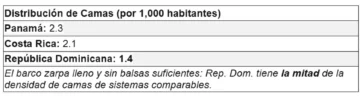 | Distribución de Camas (por 1,000 habitantes) |
|---|
| Panamá: 2.3 |
| Costa Rica: 2.1 |
| República Dominicana: 1.4 |
| El barco zarpa lleno y sin balsas suficientes: Rep. Dom. tiene la mitad de la densidad de camas de sistemas comparables. |